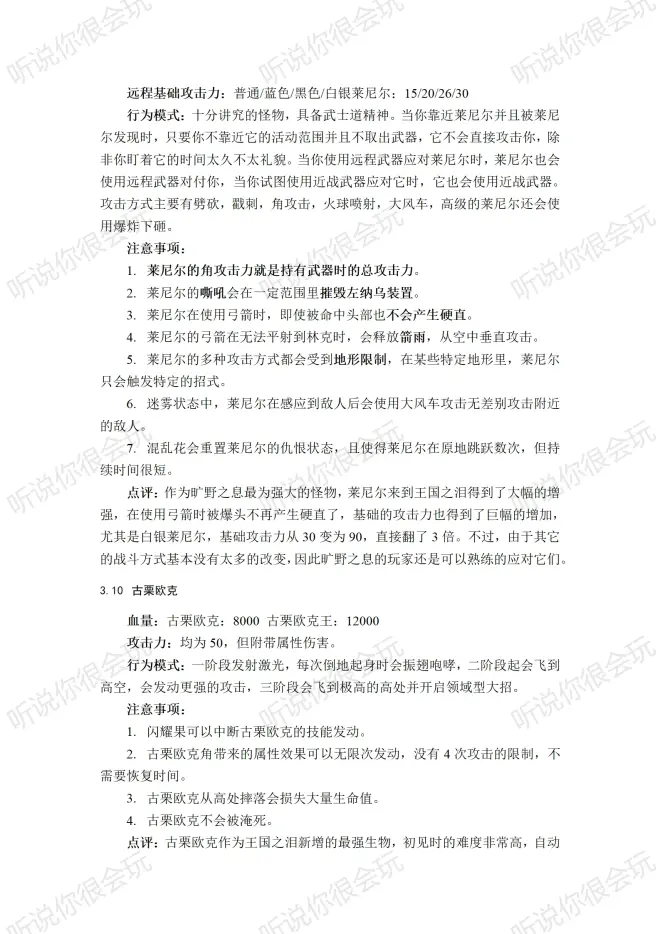 远程基础攻击力：普通/蓝色/黑色/白银莱尼尔：15/20/26/30

行为模式：十分讲究的怪物，具备武士道精神。当你靠近莱尼尔并且被莱尼尔发现时，只要你不靠近它的活动范围并且不取出武器，它不会直接攻击你，除非你盯着它的时间太久不太礼貌。当你使用远程武器应对莱尼尔时，莱尼尔也会使用远程武器对付你，当你试图使用近战武器应对它时，它也会使用近战武器。攻击方式主要有劈砍，戳刺，角攻击，火球喷射，大风车，高级的莱尼尔还会使用爆炸下砸。

注意事项：

1. 莱尼尔的角攻击力就是持有武器时的总攻击力。

2. 莱尼尔的嘶吼会在一定范围里摧毁左纳乌装置。

3. 莱尼尔在使用弓箭时，即使被命中头部也不会产生硬直。

4. 莱尼尔的弓箭在无法平射到林克时，会释放箭雨，从空中垂直攻击。

5. 莱尼尔的多种攻击方式都会受到地形限制，在某些特定地形里，莱尼尔只会触发特定的招式。

6. 迷雾状态中，莱尼尔在感应到敌人后会使用大风车攻击无差别攻击附近的敌人。

7. 混乱花会重置莱尼尔的仇恨状态，且使得莱尼尔在原地跳跃数次，但持续时间很短。

点评：作为旷野之息最为强大的怪物，莱尼尔来到王国之泪得到了大幅的增强，在使用弓箭时被爆头不再产生硬直了，基础的攻击力也得到了巨幅的增加，尤其是白银莱尼尔，基础攻击力从30变为90，直接翻了3倍。不过，由于其它的战斗方式基本没有太多的改变，因此旷野之息的玩家还是可以熟练的应对它们。

3.10 古栗欧克

血量：古栗欧克：8000 古栗欧克王：12000

攻击力：均为50，但附带属性伤害。

行为模式：一阶段发射激光，每次倒地起身时会振翅咆哮，二阶段起会飞到高空，会发动更强的攻击，三阶段会飞到极高的高处并开启领域型大招。

注意事项：

1. 闪耀果可以中断古栗欧克的技能发动。

2. 古栗欧克角带来的属性效果可以无限次发动，没有4次攻击的限制，不需要恢复时间。

3. 古栗欧克从高处摔落会损失大量生命值。

4. 古栗欧克不会被淹死。

点评：古栗欧克作为王国之泪新增的最强生物，初见时的难度非常高，自动

听说你很会玩